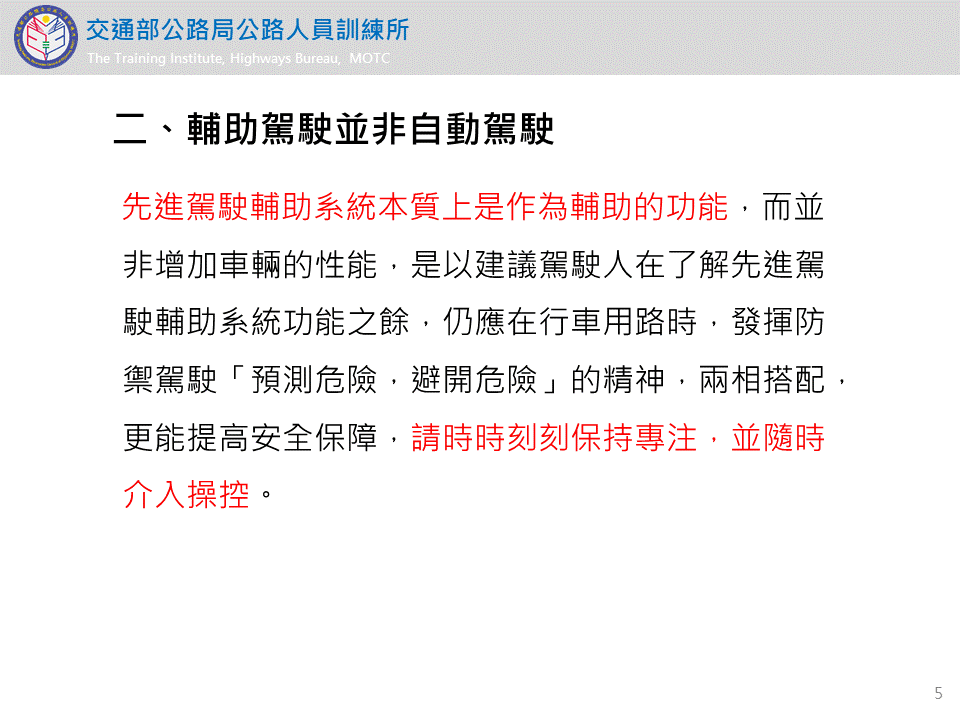 交通部公路局公路人員訓練所
The Training Institute, Highways Bureau, MOTC

二、輔助駕駛並非自動駕駛

先進駕駛輔助系統本質上是作為輔助的功能，而並非增加車輛的性能，是以建議駕駛人在了解先進駕駛輔助系統功能之餘，仍應在行車用路時，發揮防禦駕駛「預測危險，避開危險」的精神，兩相搭配，更能提高安全保障，請時時刻刻保持專注，並隨時介入操控。

5